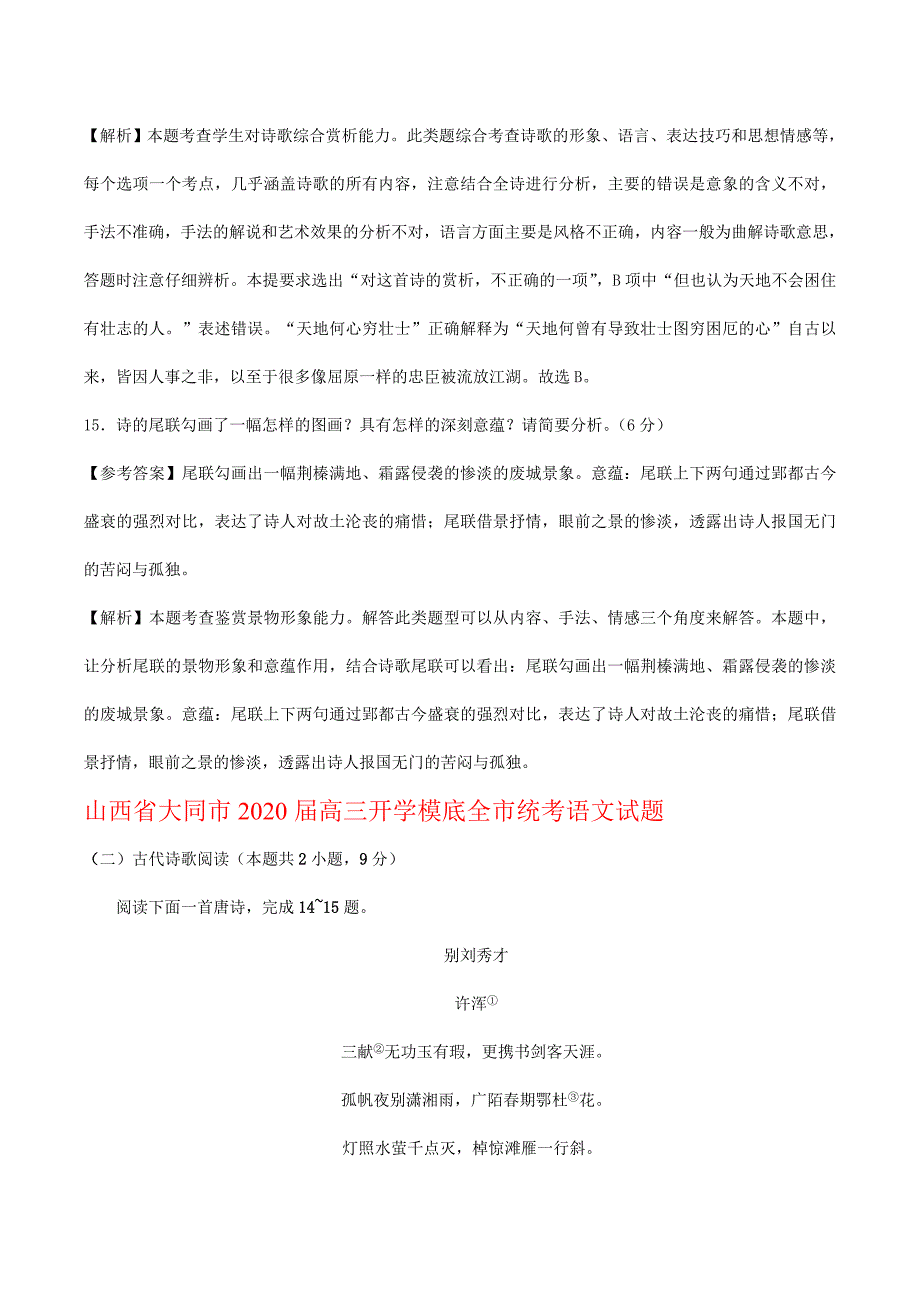 【解析】本题考查学生对诗歌综合赏析能力。此类题综合考查诗歌的形象、语言、表达技巧和思想情感等，每个选项一个考点，几乎涵盖诗歌的所有内容，注意结合全诗进行分析，主要的错误是意象的含义不对，手法不准确，手法的解说和艺术效果的分析不对，语言方面主要是风格不正确，内容一般为曲解诗歌意思，答题时注意仔细辨析。本提要求选出“对这首诗的赏析，不正确的一项”，B 项中“但也认为天地不会困住有壮志的人。”表述错误。“天地何心穷壮士”正确解释为“天地何曾有导致壮士图穷困厄的心”自古以来，皆因人事之非，以至于很多像屈原一样的忠臣被流放江湖。故选 B。

15．诗的尾联勾画了一幅怎样的图画？具有怎样的深刻意蕴？请简要分析。（6 分）

【参考答案】尾联勾画出一幅荆榛满地、霜露侵袭的惨淡的废城景象。意蕴：尾联上下两句通过郢都古今盛衰的强烈对比，表达了诗人对故土沦丧的痛惜；尾联借景抒情，眼前之景的惨淡，透露出诗人报国无门的苦闷与孤独。

【解析】本题考查鉴赏景物形象能力。解答此类题型可以从内容、手法、情感三个角度来解答。本题中，让分析尾联的景物形象和意蕴作用，结合诗歌尾联可以看出：尾联勾画出一幅荆榛满地、霜露侵袭的惨淡的废城景象。意蕴：尾联上下两句通过郢都古今盛衰的强烈对比，表达了诗人对故土沦丧的痛惜；尾联借景抒情，眼前之景的惨淡，透露出诗人报国无门的苦闷与孤独。

山西省大同市 2020 届高三开学模底全市统考语文试题

（二）古代诗歌阅读（本题共 2 小题，9 分）

阅读下面一首唐诗，完成 14~15 题。

别刘秀才

许浑①

三献②无功玉有瑕，更携书剑客天涯。

孤帆夜别潇湘雨，广陌春期鄠杜③花。

灯照水萤千点灭，棹惊滩雁一行斜。